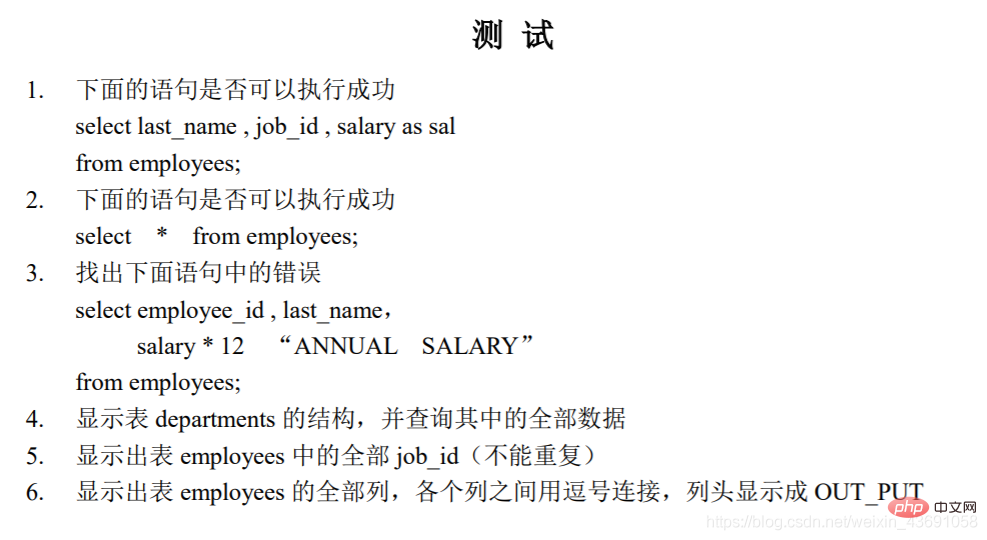 测 试

1. 下面的语句是否可以执行成功
select last_name , job_id , salary as sal
from employees;

2. 下面的语句是否可以执行成功
select * from employees;

3. 找出下面语句中的错误
select employee_id , last_name，
salary * 12 “ANNUAL SALARY”
from employees;

4. 显示表 departments 的结构，并查询其中的全部数据

5. 显示出表 employees 中的全部 job_id（不能重复）

6. 显示出表 employees 的全部列，各个列之间用逗号连接，列头显示成 OUT_PUT

php 中文网
https://blog.csdn.net/weixin_43691058